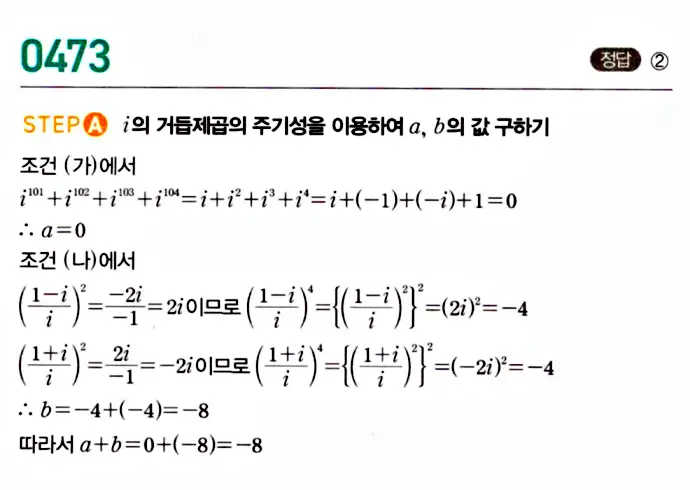 0473

정답 ②

STEP A $i$의 거듭제곱의 주기성을 이용하여 $a$, $b$의 값 구하기

조건 (가)에서

$i^{101}+i^{102}+i^{103}+i^{104}=i+i^2+i^3+i^4=i+(-1)+(-i)+1=0$

$\therefore a=0$

조건 (나)에서

$\left(\frac{1-i}{i}\right)^2=\frac{-2i}{-1}=2i$이므로 $\left(\frac{1-i}{i}\right)^4=\left\{\left(\frac{1-i}{i}\right)^2\right\}^2=(2i)^2=-4$

$\left(\frac{1+i}{i}\right)^2=\frac{2i}{-1}=-2i$이므로 $\left(\frac{1+i}{i}\right)^4=\left\{\left(\frac{1+i}{i}\right)^2\right\}^2=(-2i)^2=-4$

$\therefore b=-4+(-4)=-8$

따라서 $a+b=0+(-8)=-8$